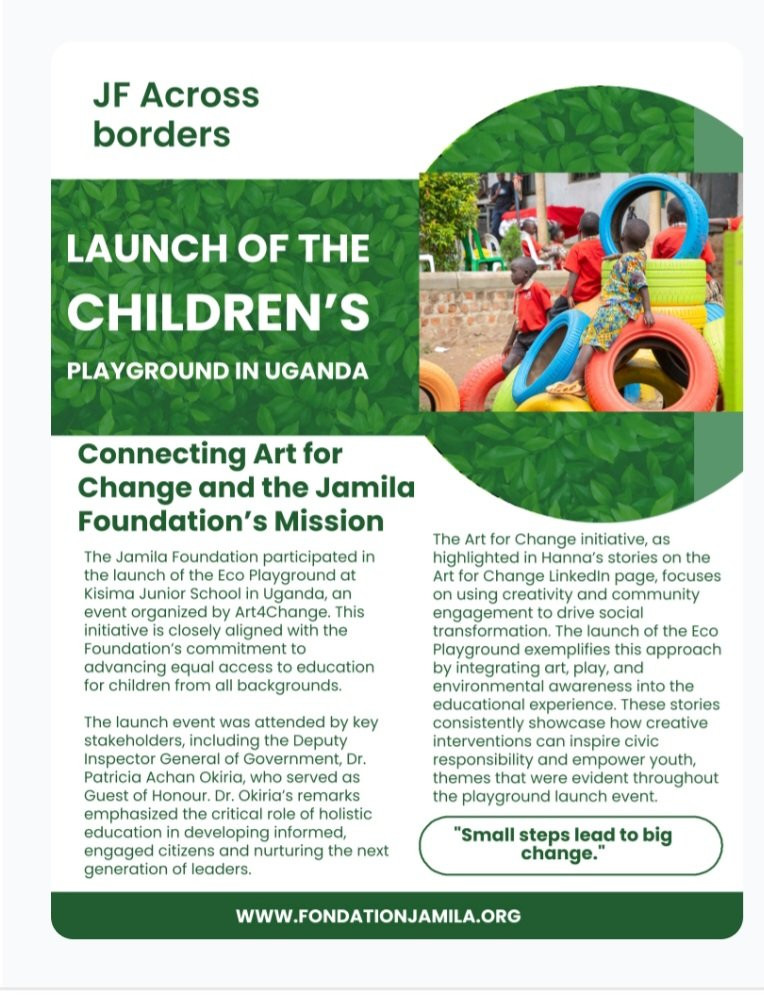 JF Across borders

LAUNCH OF THE CHILDREN'S PLAYGROUND IN UGANDA

Connecting Art for Change and the Jamila Foundation's Mission

The Jamila Foundation participated in the launch of the Eco Playground at Kisima Junior School in Uganda, an event organized by Art4Change. This initiative is closely aligned with the Foundation's commitment to advancing equal access to education for children from all backgrounds.

The launch event was attended by key stakeholders, including the Deputy Inspector General of Government, Dr. Patricia Achan Okiria, who served as Guest of Honour. Dr. Okiria's remarks emphasized the critical role of holistic education in developing informed, engaged citizens and nurturing the next generation of leaders.

The Art for Change initiative, as highlighted in Hanna's stories on the Art for Change LinkedIn page, focuses on using creativity and community engagement to drive social transformation. The launch of the Eco Playground exemplifies this approach by integrating art, play, and environmental awareness into the educational experience. These stories consistently showcase how creative interventions can inspire civic responsibility and empower youth, themes that were evident throughout the playground launch event.

"Small steps lead to big change."

WWW.FONDATIONJAMILA.ORG